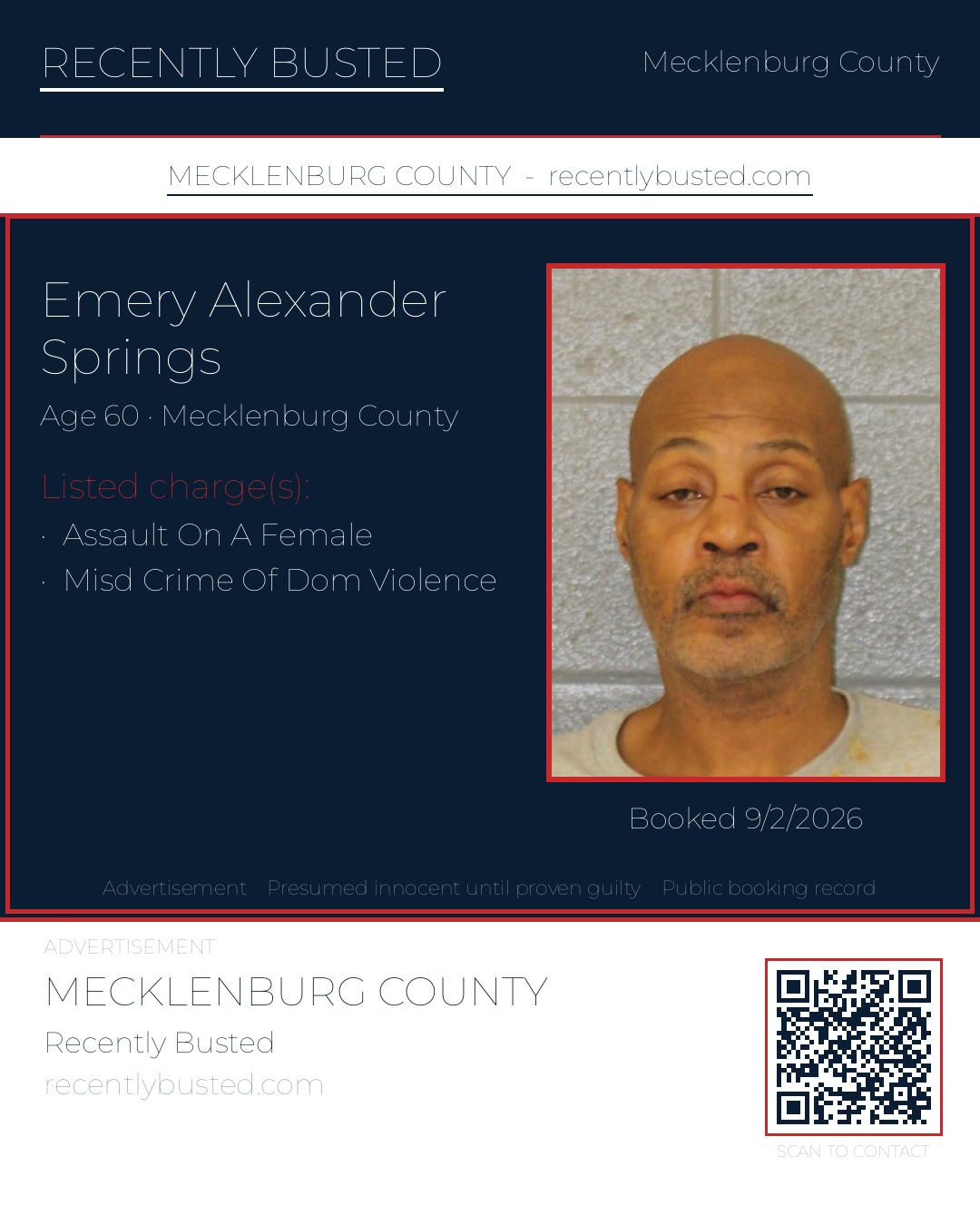 RECENTLY BUSTED

Mecklenburg County

MECKLENBURG COUNTY - recentlybusted.com

Emery Alexander Springs

Age 60 · Mecklenburg County

Listed charge(s):

· Assault On A Female
· Misd Crime Of Dom Violence

Booked 9/2/2026

Advertisement Presumed innocent until proven guilty Public booking record

ADVERTISEMENT

MECKLENBURG COUNTY

Recently Busted

recentlybusted.com

SCAN TO CONTACT